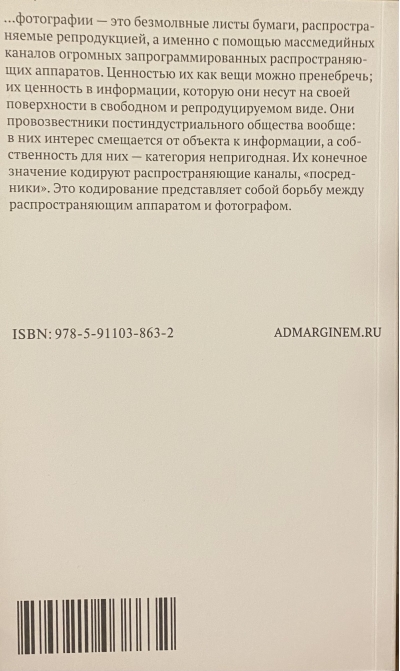 ...фотографии — это безмолвные листы бумаги, распространяемые репродукцией, а именно с помощью массмедийных каналов огромных запрограммированных распространяющих аппаратов. Ценностью их как вещи можно пренебречь; их ценность в информации, которую они несут на своей поверхности в свободном и репродуцируемом виде. Они провозвестники постиндустриального общества вообще: в них интерес смещается от объекта к информации, а собственность для них — категория непригодная. Их конечное значение кодируют распространяющие каналы, «посредники». Это кодирование представляет собой борьбу между распространяющим аппаратом и фотографом.

ISBN: 978-5-91103-863-2

ADMARGINEM.RU